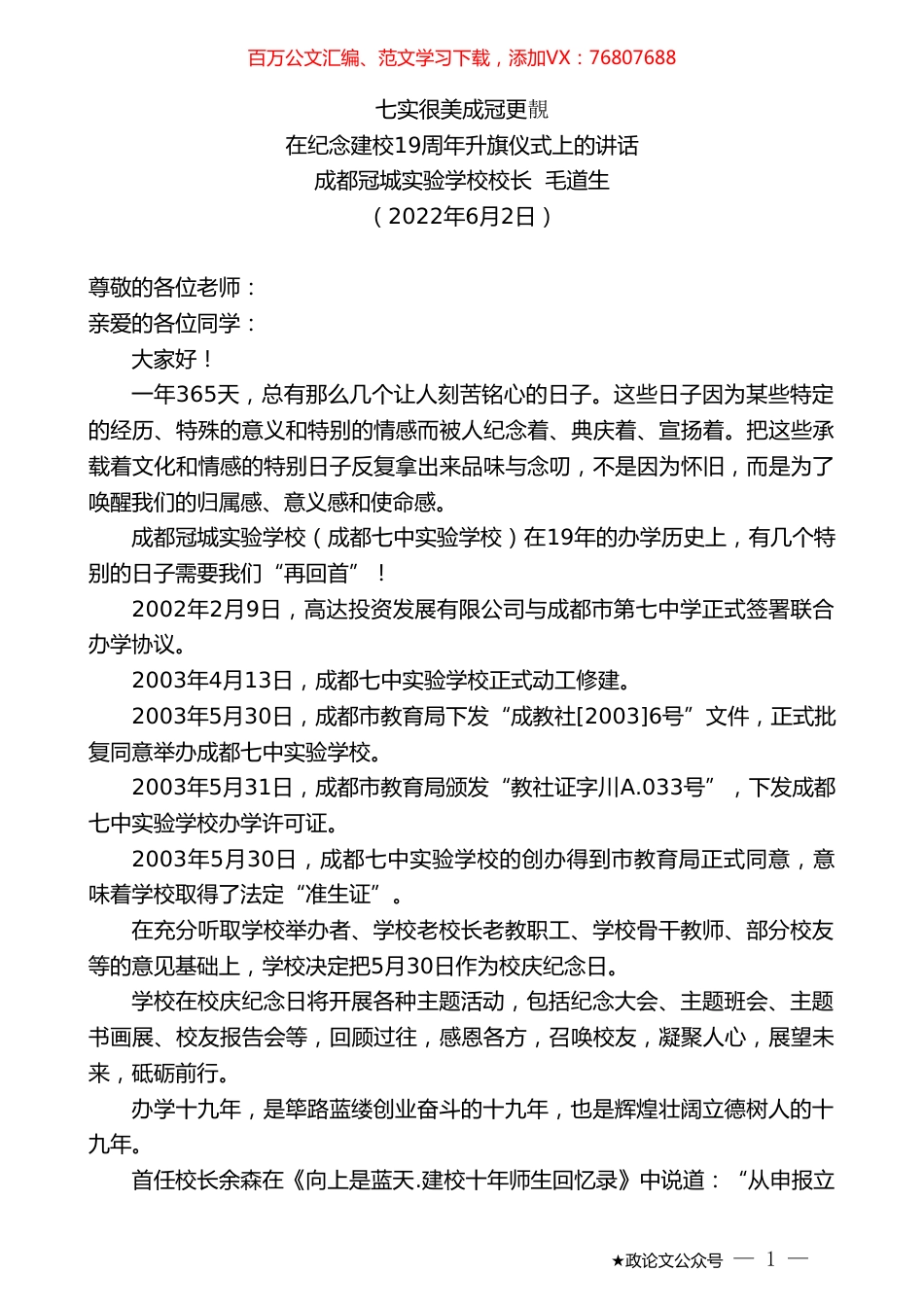 百万公文汇编、范文学习下载，添加VX：76807688

七实很美成冠更靓
在纪念建校19周年升旗仪式上的讲话
成都冠城实验学校校长 毛道生
（2022年6月2日）

尊敬的各位老师：
亲爱的各位同学：

大家好！

一年365天，总有那么几个让人刻苦铭心的日子。这些日子因为某些特定的经历、特殊的意义和特别的情感而被人纪念着、典庆着、宣扬着。把这些承载着文化和情感的特别日子反复拿出来品味与念叨，不是因为怀旧，而是为了唤醒我们的归属感、意义感和使命感。

成都冠城实验学校（成都七中实验学校）在19年的办学历史上，有几个特别的日子需要我们“再回首”！

2002年2月9日，高达投资发展有限公司与成都市第七中学正式签署联合办学协议。

2003年4月13日，成都七中实验学校正式动工修建。

2003年5月30日，成都市教育局下发“成教社[2003]6号”文件，正式批复同意举办成都七中实验学校。

2003年5月31日，成都市教育局颁发“教社证字川A.033号”，下发成都七中实验学校办学许可证。

2003年5月30日，成都七中实验学校的创办得到市教育局正式同意，意味着学校取得了法定“准生证”。

在充分听取学校举办者、学校老校长老教职工、学校骨干教师、部分校友等的意见基础上，学校决定把5月30日作为校庆纪念日。

学校在校庆纪念日将开展各种主题活动，包括纪念大会、主题班会、主题书画展、校友报告会等，回顾过往，感恩各方，召唤校友，凝聚人心，展望未来，砥砺前行。

办学十九年，是筚路蓝缕创业奋斗的十九年，也是辉煌壮阔立德树人的十九年。

首任校长余森在《向上是蓝天.建校十年师生回忆录》中说道：“从申报立

★政论文公众号 — 1 —